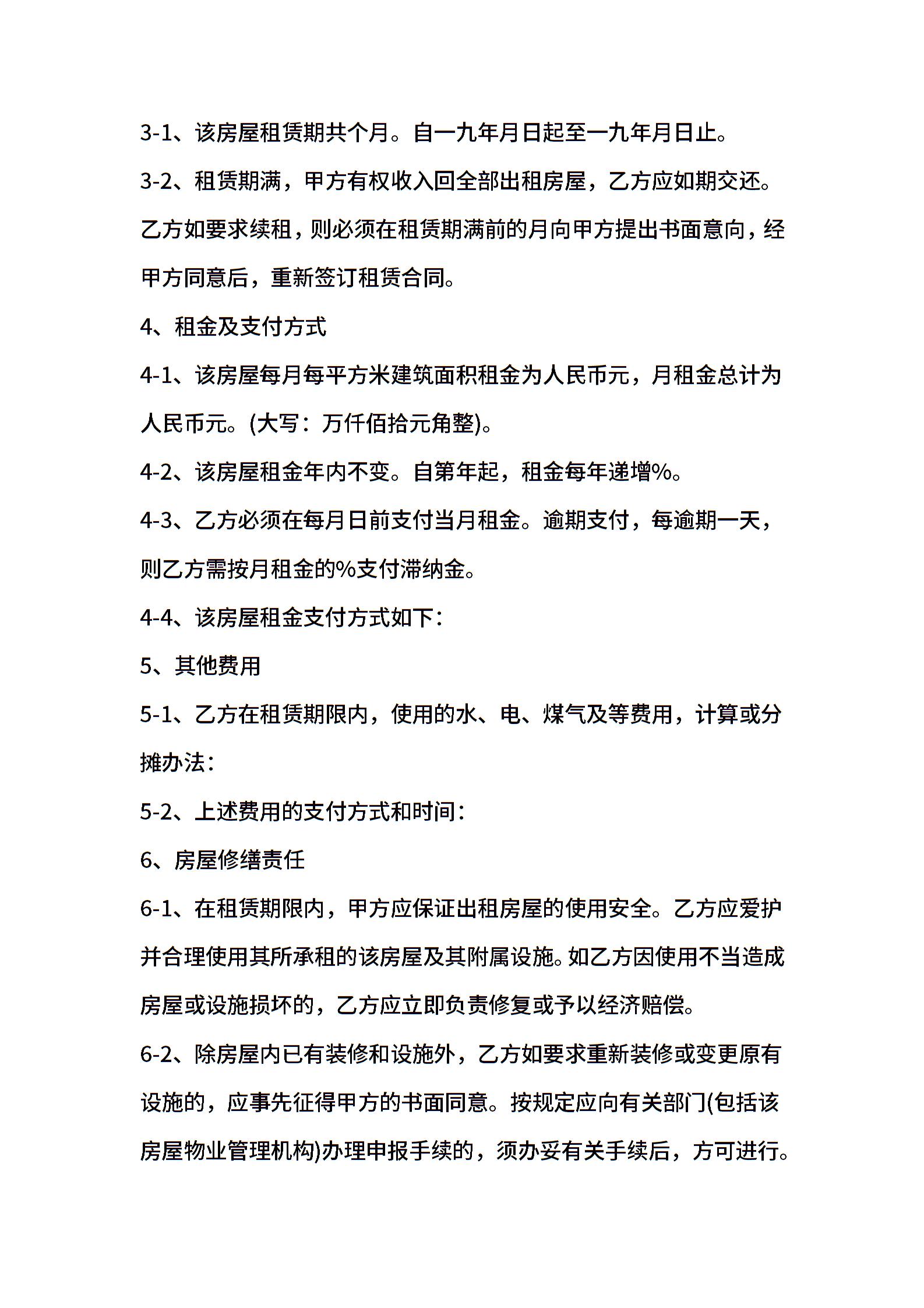 3-1、该房屋租赁期共个月。自一九年月日起至一九年月日止。

3-2、租赁期满，甲方有权收入回全部出租房屋，乙方应如期交还。乙方如要求续租，则必须在租赁期满前的月向甲方提出书面意向，经甲方同意后，重新签订租赁合同。

4、租金及支付方式

4-1、该房屋每月每平方米建筑面积租金为人民币元，月租金总计为人民币元。(大写：万仟佰拾元角整)。

4-2、该房屋租金年内不变。自第年起，租金每年递增%。

4-3、乙方必须在每月日前支付当月租金。逾期支付，每逾期一天，则乙方需按月租金的%支付滞纳金。

4-4、该房屋租金支付方式如下：

5、其他费用

5-1、乙方在租赁期限内，使用的水、电、煤气及等费用，计算或分摊办法：

5-2、上述费用的支付方式和时间：

6、房屋修缮责任

6-1、在租赁期限内，甲方应保证出租房屋的使用安全。乙方应爱护并合理使用其所承租的该房屋及其附属设施。如乙方因使用不当造成房屋或设施损坏的，乙方应立即负责修复或予以经济赔偿。

6-2、除房屋内已有装修和设施外，乙方如要求重新装修或变更原有设施的，应事先征得甲方的书面同意。按规定应向有关部门(包括该房屋物业管理机构)办理申报手续的，须办妥有关手续后，方可进行。